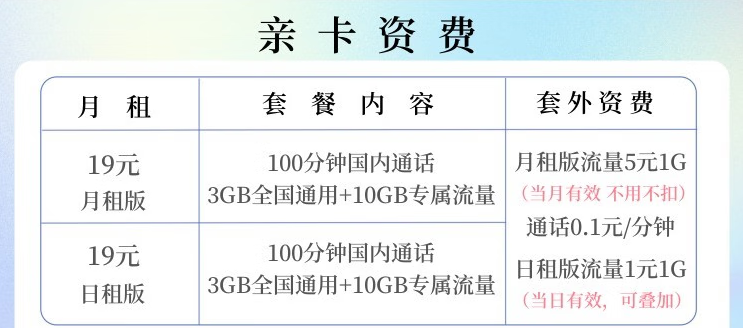 亲卡资费

| 月 租 | 套 餐 内 容 | 套外资费 |
|---|---|---|
| 19元 月租版 | 100分钟国内通话 3GB全国通用+10GB专属流量 | 月租版流量5元1G （当月有效 不用不扣） 通话0.1元/分钟 日租版流量1元1G （当日有效，可叠加） |
| 19元 日租版 | 100分钟国内通话 3GB全国通用+10GB专属流量 | |